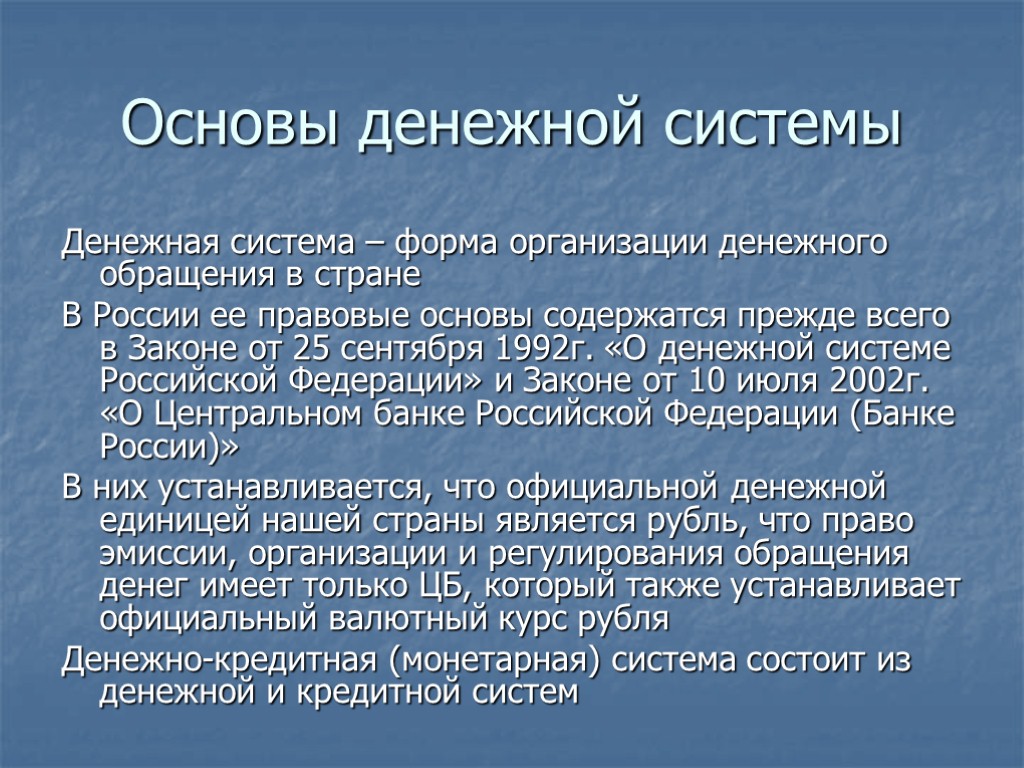 Основы денежной системы

Денежная система – форма организации денежного обращения в стране

В России ее правовые основы содержатся прежде всего в Законе от 25 сентября 1992г. «О денежной системе Российской Федерации» и Законе от 10 июля 2002г. «О Центральном банке Российской Федерации (Банке России)»

В них устанавливается, что официальной денежной единицей нашей страны является рубль, что право эмиссии, организации и регулирования обращения денег имеет только ЦБ, который также устанавливает официальный валютный курс рубля

Денежно-кредитная (монетарная) система состоит из денежной и кредитной систем